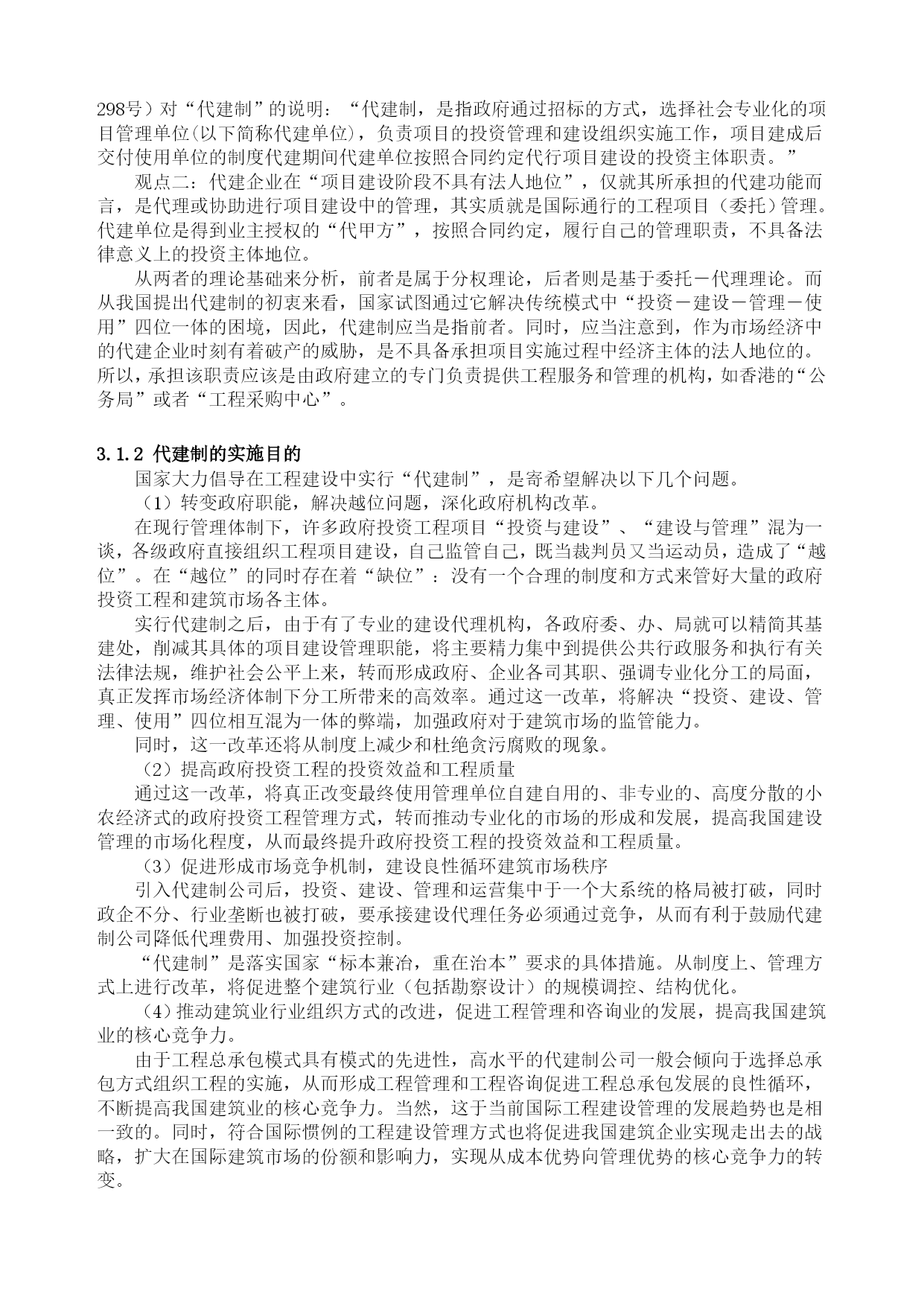 298号）对“代建制”的说明：“代建制，是指政府通过招标的方式，选择社会专业化的项目管理单位(以下简称代建单位)，负责项目的投资管理和建设组织实施工作，项目建成后交付使用单位的制度代建期间代建单位按照合同约定代行项目建设的投资主体职责。”

观点二：代建企业在“项目建设阶段不具有法人地位”，仅就其所承担的代建功能而言，是代理或协助进行项目建设中的管理，其实质就是国际通行的工程项目（委托）管理。代建单位是得到业主授权的“代甲方”，按照合同约定，履行自己的管理职责，不具备法律意义上的投资主体地位。

从两者的理论基础来分析，前者是属于分权理论，后者则是基于委托－代理理论。而从我国提出代建制的初衷来看，国家试图通过它解决传统模式中“投资－建设－管理－使用”四位一体的困境，因此，代建制应当是指前者。同时，应当注意到，作为市场经济中的代建企业时刻有着破产的威胁，是不具备承担项目实施过程中经济主体的法人地位的。所以，承担该职责应该是由政府建立的专门负责提供工程服务和管理的机构，如香港的“公务局”或者“工程采购中心”。

3.1.2 代建制的实施目的

国家大力倡导在工程建设中实行“代建制”，是寄希望解决以下几个问题。

（1）转变政府职能，解决越位问题，深化政府机构改革。

在现行管理体制下，许多政府投资工程项目“投资与建设”、“建设与管理”混为一谈，各级政府直接组织工程项目建设，自己监管自己，既当裁判员又当运动员，造成了“越位”。在“越位”的同时存在着“缺位”：没有一个合理的制度和方式来管好大量的政府投资工程和建筑市场各主体。

实行代建制之后，由于有了专业的建设代理机构，各政府委、办、局就可以精简其基建处，削减其具体的项目建设管理职能，将主要精力集中到提供公共行政服务和执行有关法律法规，维护社会公平上来，转而形成政府、企业各司其职、强调专业化分工的局面，真正发挥市场经济体制下分工所带来的高效率。通过这一改革，将解决“投资、建设、管理、使用”四位相互混为一体的弊端，加强政府对于建筑市场的监管能力。

同时，这一改革还将从制度上减少和杜绝贪污腐败的现象。

（2）提高政府投资工程的投资效益和工程质量

通过这一改革，将真正改变最终使用管理单位自建自用的、非专业的、高度分散的小农经济式的政府投资工程管理方式，转而推动专业化的市场的形成和发展，提高我国建设管理的市场化程度，从而最终提升政府投资工程的投资效益和工程质量。

（3）促进形成市场竞争机制，建设良性循环建筑市场秩序

引入代建制公司后，投资、建设、管理和运营集中于一个大系统的格局被打破，同时政企不分、行业垄断也被打破，要承接建设代理任务必须通过竞争，从而有利于鼓励代建制公司降低代理费用、加强投资控制。

“代建制”是落实国家“标本兼治，重在治本”要求的具体措施。从制度上、管理方式上进行改革，将促进整个建筑行业（包括勘察设计）的规模调控、结构优化。

（4）推动建筑业行业组织方式的改进，促进工程管理和咨询业的发展，提高我国建筑业的核心竞争力。

由于工程总承包模式具有模式的先进性，高水平的代建制公司一般会倾向于选择总承包方式组织工程的实施，从而形成工程管理和工程咨询促进工程总承包发展的良性循环，不断提高我国建筑业的核心竞争力。当然，这于当前国际工程建设管理的发展趋势也是相一致的。同时，符合国际惯例的工程建设管理方式也将促进我国建筑企业实现走出去的战略，扩大在国际建筑市场的份额和影响力，实现从成本优势向管理优势的核心竞争力的转变。